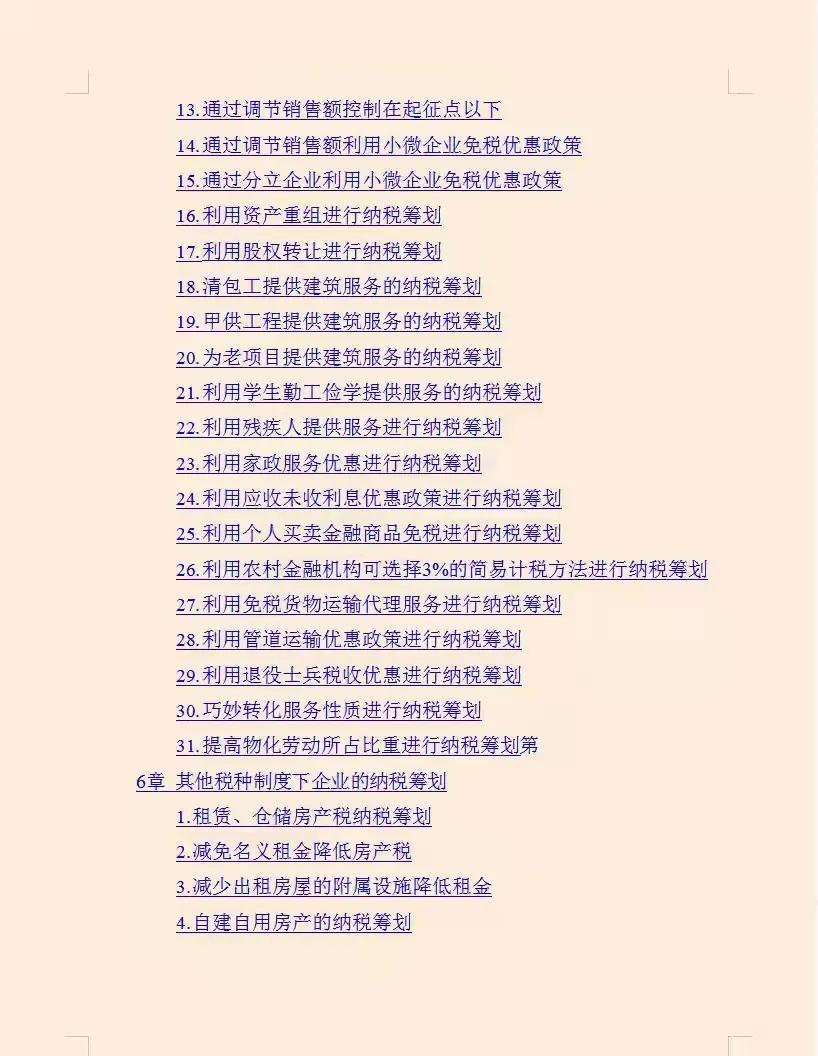 13.通过调节销售额控制在起征点以下

14.通过调节销售额利用小微企业免税优惠政策

15.通过分立企业利用小微企业免税优惠政策

16.利用资产重组进行纳税筹划

17.利用股权转让进行纳税筹划

18.清包工提供建筑服务的纳税筹划

19.甲供工程提供建筑服务的纳税筹划

20.为老项目提供建筑服务的纳税筹划

21.利用学生勤工俭学提供服务的纳税筹划

22.利用残疾人提供服务进行纳税筹划

23.利用家政服务优惠进行纳税筹划

24.利用应收未收利息优惠政策进行纳税筹划

25.利用个人买卖金融商品免税进行纳税筹划

26.利用农村金融机构可选择3%的简易计税方法进行纳税筹划

27.利用免税货物运输代理服务进行纳税筹划

28.利用管道运输优惠政策进行纳税筹划

29.利用退役士兵税收优惠进行纳税筹划

30.巧妙转化服务性质进行纳税筹划

31.提高物化劳动所占比重进行纳税筹划第

6章 其他税种制度下企业的纳税筹划

1.租赁、仓储房产税纳税筹划

2.减免名义租金降低房产税

3.减少出租房屋的附属设施降低租金

4.自建自用房产的纳税筹划